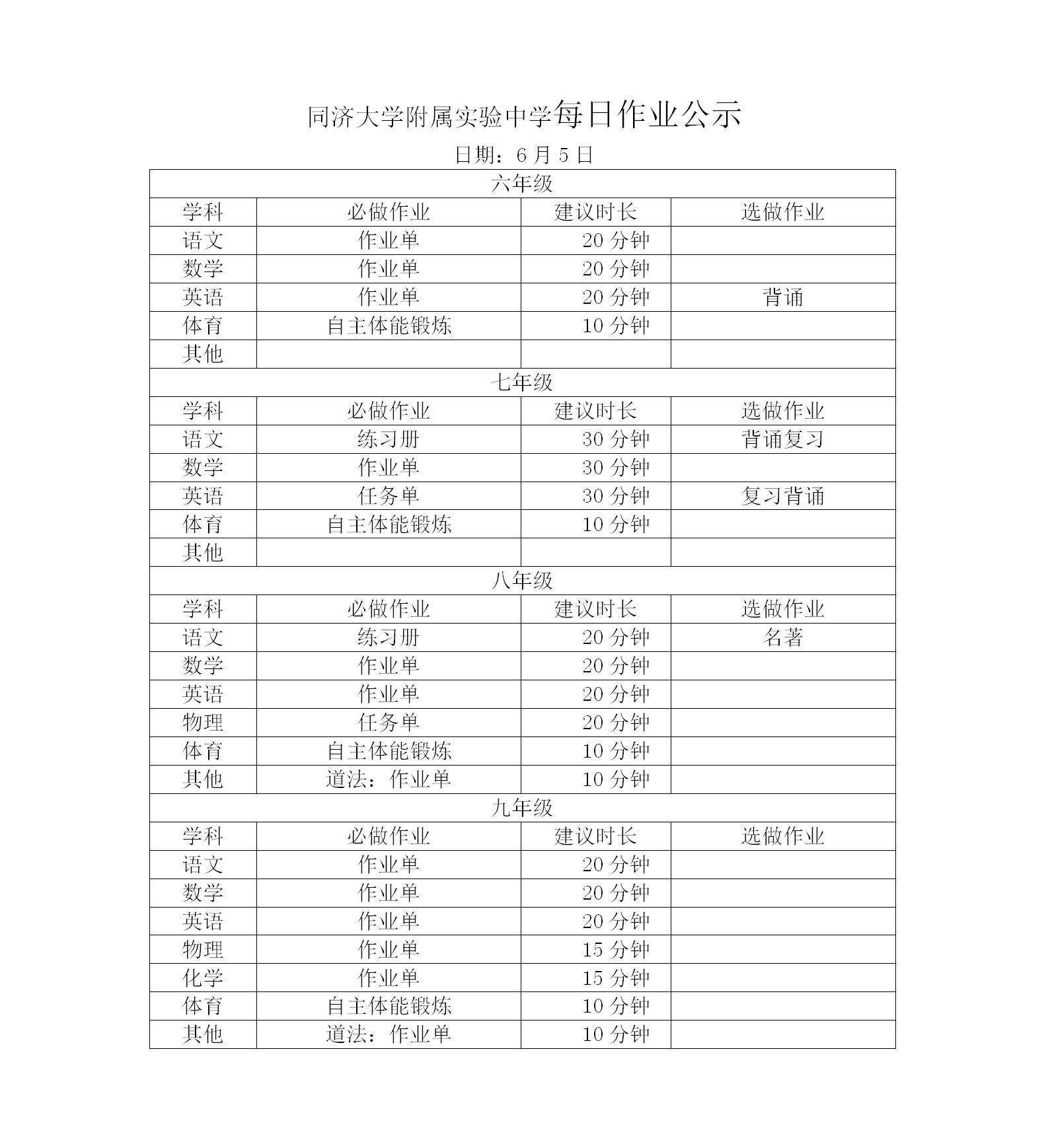 同济大学附属实验中学每日作业公示

日期：6 月 5 日

| 六年级 | | | |
|---|---|---|---|
| 学科 | 必做作业 | 建议时长 | 选做作业 |
| 语文 | 作业单 | 20 分钟 | |
| 数学 | 作业单 | 20 分钟 | |
| 英语 | 作业单 | 20 分钟 | 背诵 |
| 体育 | 自主体能锻炼 | 10 分钟 | |
| 其他 | | | |
| 七年级 | | | |
| 学科 | 必做作业 | 建议时长 | 选做作业 |
| 语文 | 练习册 | 30 分钟 | 背诵复习 |
| 数学 | 作业单 | 30 分钟 | |
| 英语 | 任务单 | 30 分钟 | 复习背诵 |
| 体育 | 自主体能锻炼 | 10 分钟 | |
| 其他 | | | |
| 八年级 | | | |
| 学科 | 必做作业 | 建议时长 | 选做作业 |
| 语文 | 练习册 | 20 分钟 | 名著 |
| 数学 | 作业单 | 20 分钟 | |
| 英语 | 作业单 | 20 分钟 | |
| 物理 | 任务单 | 20 分钟 | |
| 体育 | 自主体能锻炼 | 10 分钟 | |
| 其他 | 道法：作业单 | 10 分钟 | |
| 九年级 | | | |
| 学科 | 必做作业 | 建议时长 | 选做作业 |
| 语文 | 作业单 | 20 分钟 | |
| 数学 | 作业单 | 20 分钟 | |
| 英语 | 作业单 | 20 分钟 | |
| 物理 | 作业单 | 15 分钟 | |
| 化学 | 作业单 | 15 分钟 | |
| 体育 | 自主体能锻炼 | 10 分钟 | |
| 其他 | 道法：作业单 | 10 分钟 | |